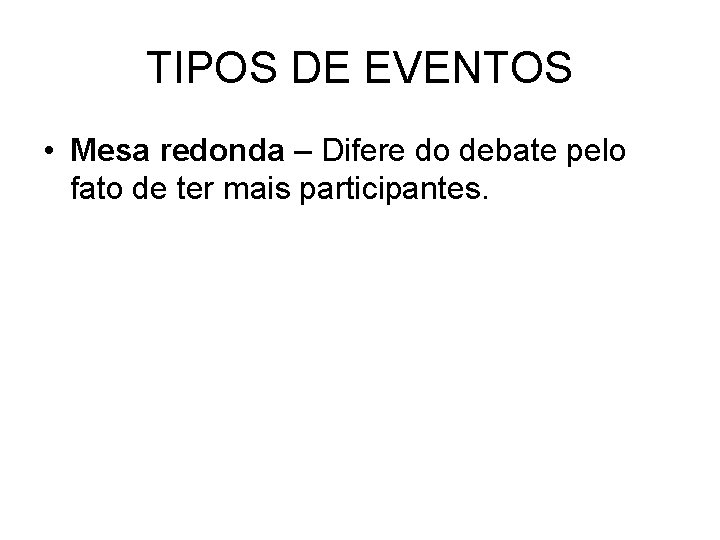 TIPOS DE EVENTOS

• Mesa redonda – Difere do debate pelo fato de ter mais participantes.